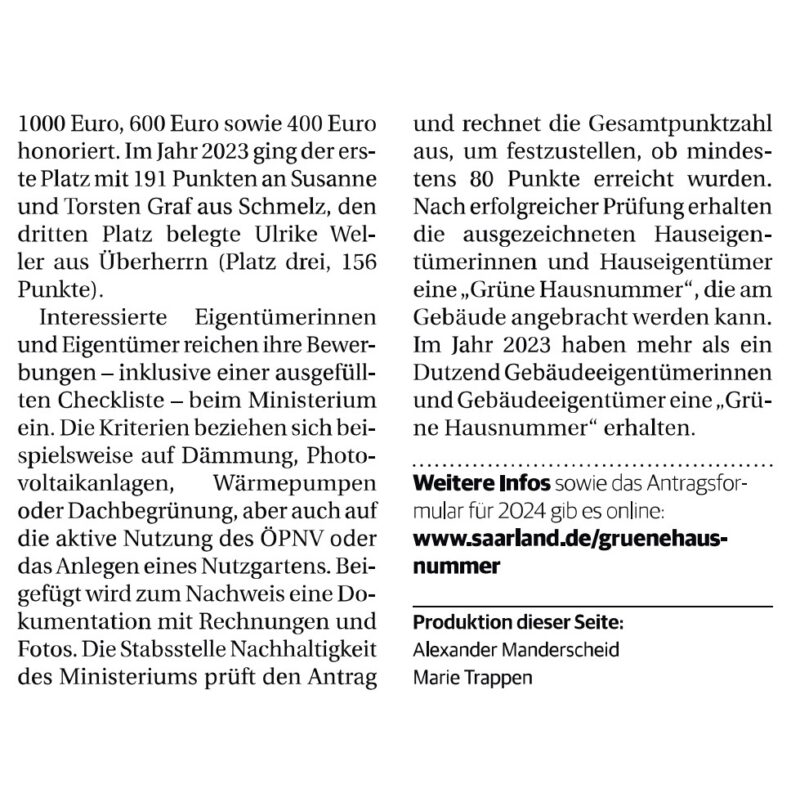 1000 Euro, 600 Euro sowie 400 Euro honoriert. Im Jahr 2023 ging der erste Platz mit 191 Punkten an Susanne und Torsten Graf aus Schmelz, den dritten Platz belegte Ulrike Weller aus Überherrn (Platz drei, 156 Punkte).

Interessierte Eigentümerinnen und Eigentümer reichen ihre Bewerbungen – inklusive einer ausgefüllten Checkliste – beim Ministerium ein. Die Kriterien beziehen sich beispielsweise auf Dämmung, Photovoltaikanlagen, Wärmepumpen oder Dachbegrünung, aber auch auf die aktive Nutzung des ÖPNV oder das Anlegen eines Nutzgartens. Beigefügt wird zum Nachweis eine Dokumentation mit Rechnungen und Fotos. Die Stabsstelle Nachhaltigkeit des Ministeriums prüft den Antrag und rechnet die Gesamtpunktzahl aus, um festzustellen, ob mindestens 80 Punkte erreicht wurden. Nach erfolgreicher Prüfung erhalten die ausgezeichneten Hauseigentümerinnen und Hauseigentümer eine „Grüne Hausnummer“, die am Gebäude angebracht werden kann. Im Jahr 2023 haben mehr als ein Dutzend Gebäudeeigentümerinnen und Gebäudeeigentümer eine „Grüne Hausnummer“ erhalten.

Weitere Infos sowie das Antragsformular für 2024 gib es online: www.saarland.de/gruenehausnummer

Produktion dieser Seite:
Alexander Manderscheid
Marie Trappen